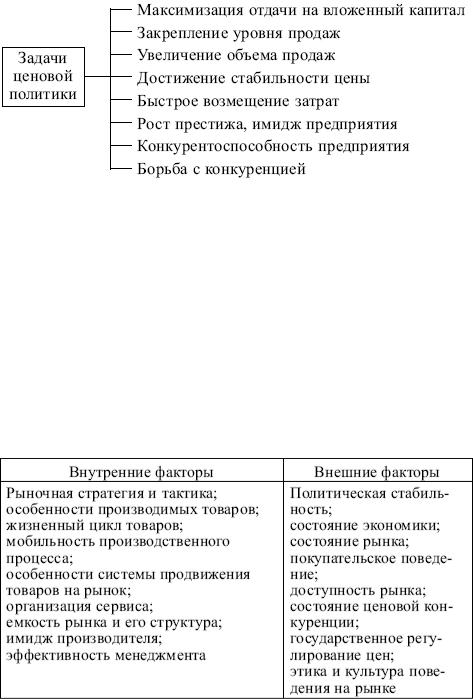 Задачи ценовой политики

Максимизация отдачи на вложенный капитал
Закрепление уровня продаж
Увеличение объема продаж
Достижение стабильности цены
Быстрое возмещение затрат
Рост престижа, имидж предприятия
Конкурентоспособность предприятия
Борьба с конкуренцией

| Внутренние факторы | Внешние факторы |
|---|---|
| Рыночная стратегия и тактика; особенности производимых товаров; жизненный цикл товаров; мобильность производственного процесса; особенности системы продвижения товаров на рынок; организация сервиса; емкость рынка и его структура; имидж производителя; эффективность менеджмента | Политическая стабильность; состояние экономики; состояние рынка; покупательское поведение; доступность рынка; состояние ценовой конкуренции; государственное регулирование цен; этика и культура поведения на рынке |